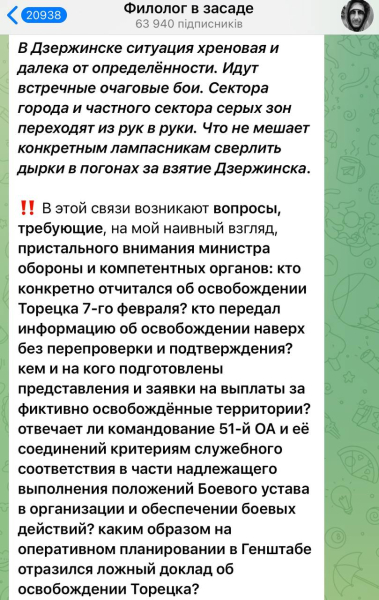 20938

Филолог в засаде
63 940 підписників

В Дзержинске ситуация хреновая и далека от определённости. Идут встречные очаговые бои. Сектора города и частного сектора серых зон переходят из рук в руки. Что не мешает конкретным лампасникам сверлить дырки в погонах за взятие Дзержинска.

‼️ В этой связи возникают вопросы, требующие, на мой наивный взгляд, пристального внимания министра обороны и компетентных органов: кто конкретно отчитался об освобождении Торецка 7-го февраля? кто передал информацию об освобождении наверх без перепроверки и подтверждения? кем и на кого подготовлены представления и заявки на выплаты за фиктивно освобождённые территории? отвечает ли командование 51-й ОА и её соединений критериям служебного соответствия в части надлежащего выполнения положений Боевого устава в организации и обеспечении боевых действий? каким образом на оперативном планировании в Генштабе отразился ложный доклад об освобождении Торецка?